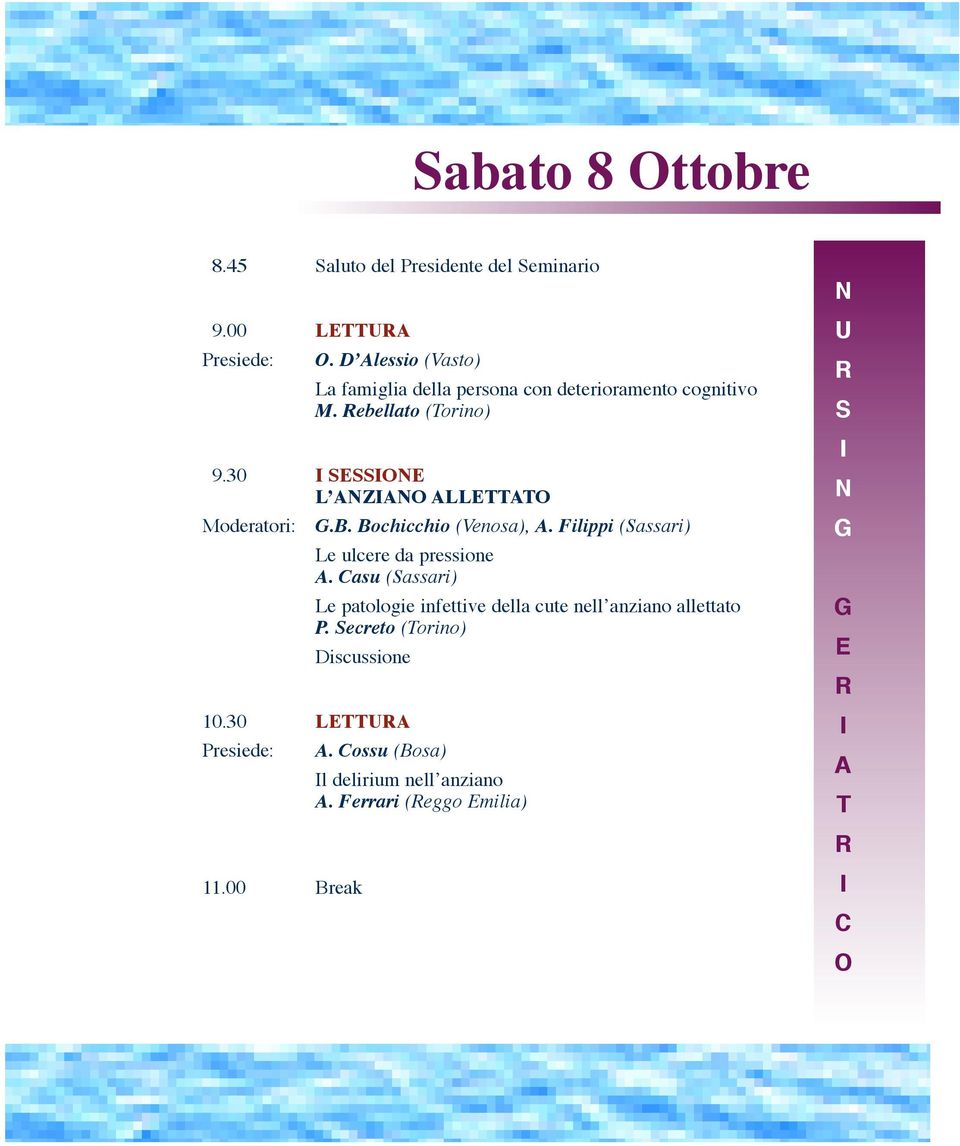 Sabato 8 Ottobre

8.45 Saluto del Presidente del Seminario

9.00 LETTURA
Presiede: O. D'Alessio (Vasto)
La famiglia della persona con deterioramento cognitivo
M. Rebellato (Torino)

9.30 I SESSIONE
L'ANZIANO ALLETTATO
Moderatori: G.B. Bochicchio (Venosa), A. Filippi (Sassari)
Le ulcere da pressione
A. Casu (Sassari)
Le patologie infettive della cute nell'anziano allettato
P. Secreto (Torino)
Discussione

10.30 LETTURA
Presiede: A. Cossu (Bosa)
Il delirium nell'anziano
A. Ferrari (Reggo Emilia)

11.00 Break

NURSING GERIATRICO